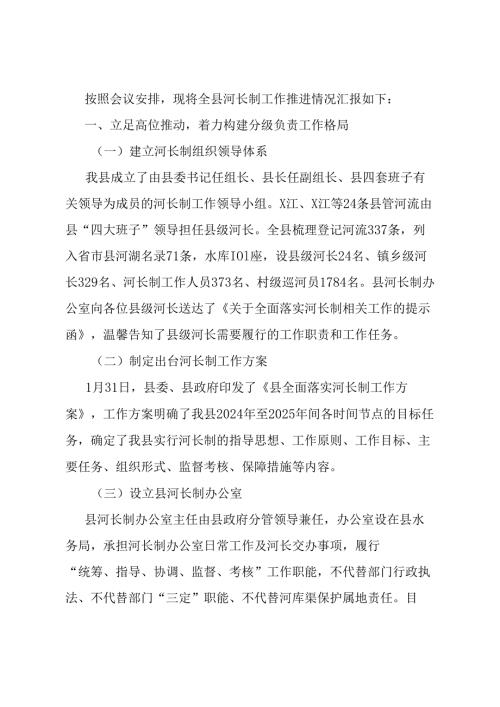 按照会议安排，现将全县河长制工作推进情况汇报如下：

一、立足高位推动，着力构建分级负责工作格局

（一）建立河长制组织领导体系

我县成立了由县委书记任组长、县长任副组长、县四套班子有关领导为成员的河长制工作领导小组。X江、X江等24条县管河流由县“四大班子”领导担任县级河长。全县梳理登记河流337条，列入省市县河湖名录71条，水库IO1座，设县级河长24名、镇乡级河长329名、河长制工作人员373名、村级巡河员1784名。县河长制办公室向各位县级河长送达了《关于全面落实河长制相关工作的提示函》，温馨告知了县级河长需要履行的工作职责和工作任务。

（二）制定出台河长制工作方案

1月31日，县委、县政府印发了《县全面落实河长制工作方案》，工作方案明确了我县2024年至2025年间各时间节点的目标任务，确定了我县实行河长制的指导思想、工作原则、工作目标、主要任务、组织形式、监督考核、保障措施等内容。

（三）设立县河长制办公室

县河长制办公室主任由县政府分管领导兼任，办公室设在县水务局，承担河长制办公室日常工作及河长交办事项，履行“统筹、指导、协调、监督、考核”工作职能，不代替部门行政执法、不代替部门“三定”职能、不代替河库渠保护属地责任。目